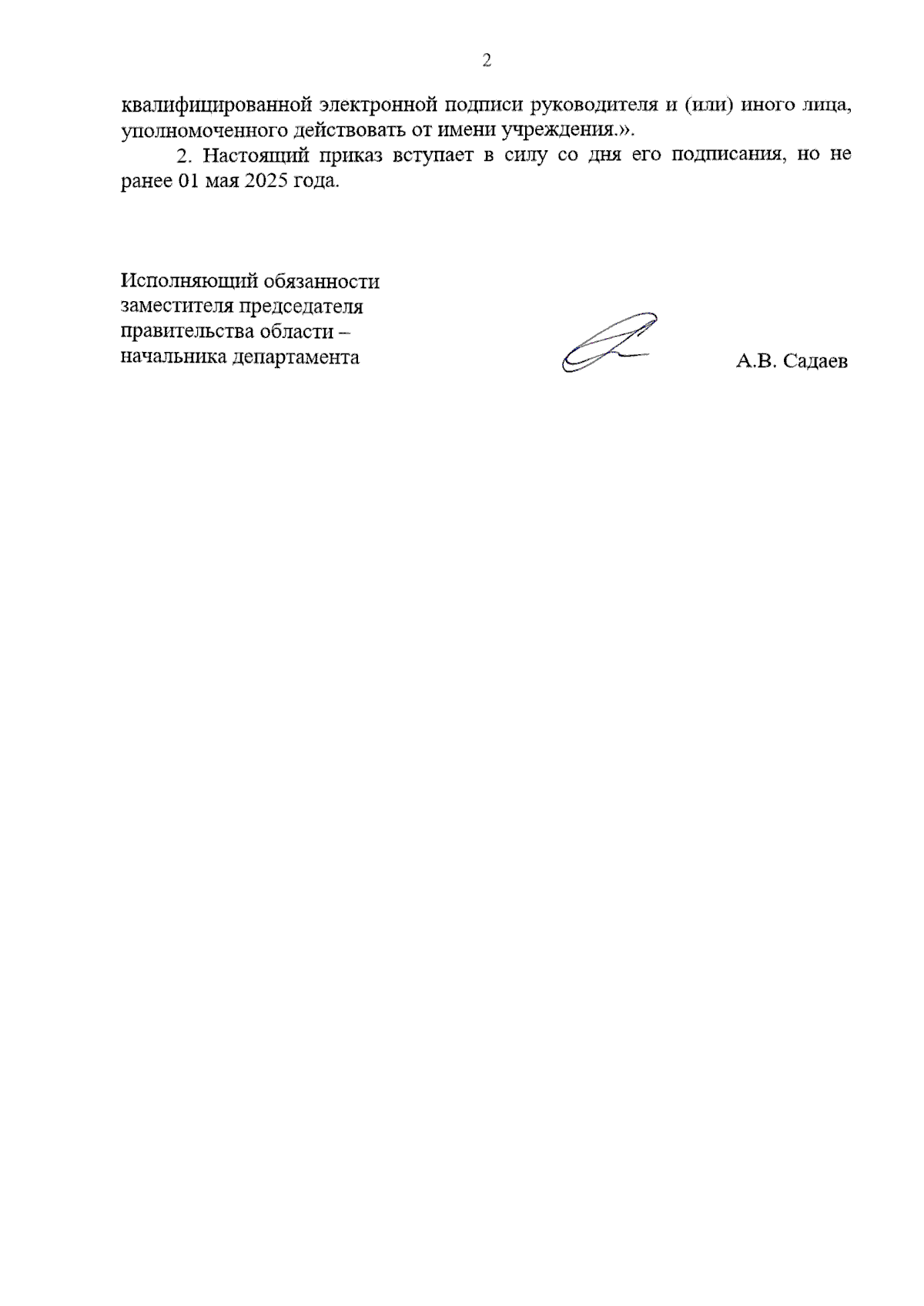 2

квалифицированной электронной подписи руководителя и (или) иного лица, уполномоченного действовать от имени учреждения.».

2. Настоящий приказ вступает в силу со дня его подписания, но не ранее 01 мая 2025 года.

Исполняющий обязанности
заместителя председателя
правительства области –
начальника департамента

А.В. Садаев